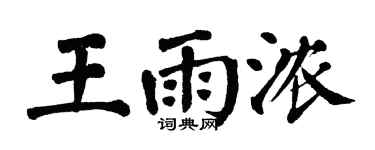 王雨浓

词典网